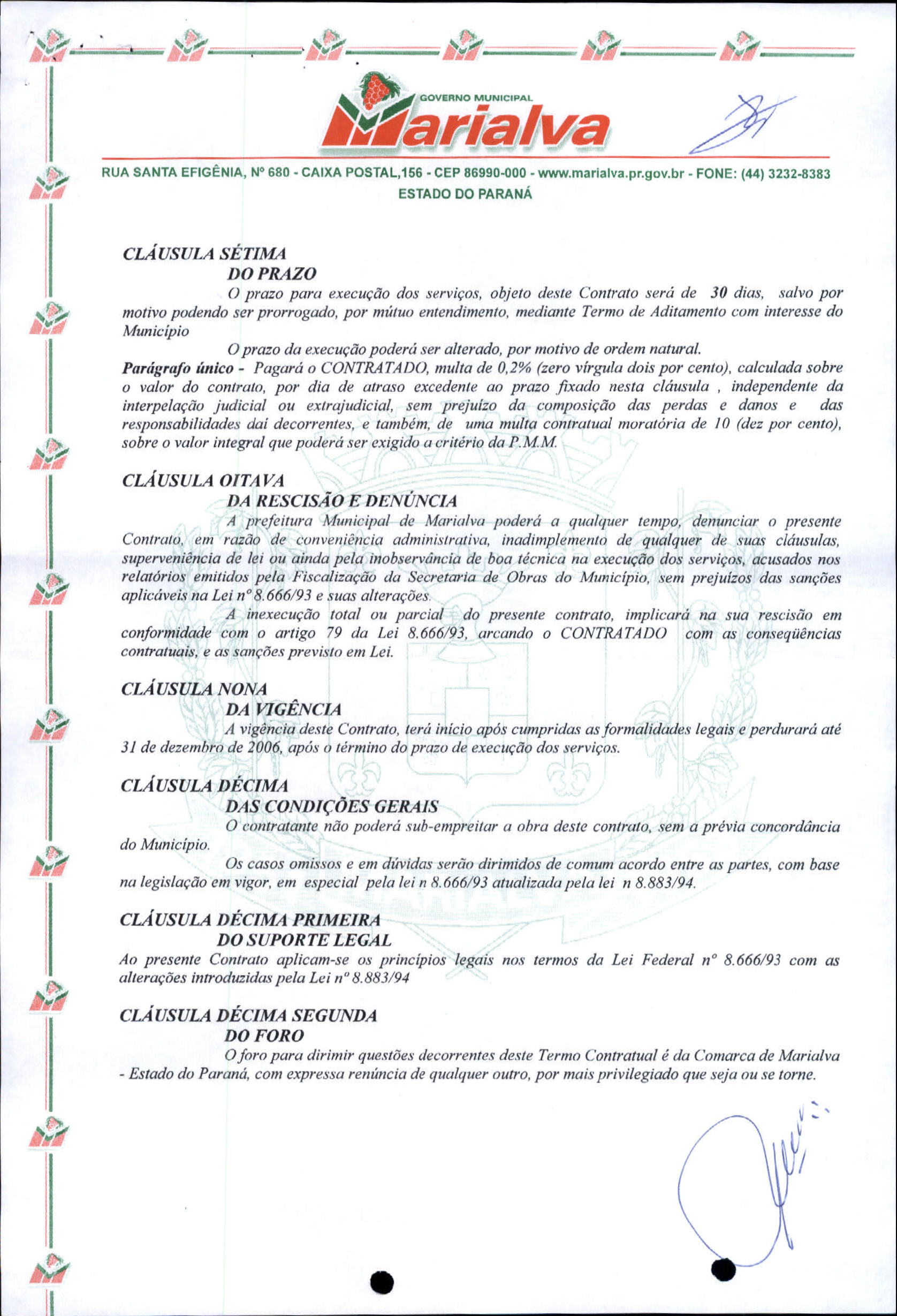 GOVERNO MUNICIPAL
Marialva

RUA SANTA EFIGÊNIA, Nº 680 - CAIXA POSTAL,156 - CEP 86990-000 - www.marialva.pr.gov.br - FONE: (44) 3232-8383
ESTADO DO PARANÁ

CLÁUSULA SÉTIMA
DO PRAZO
O prazo para execução dos serviços, objeto deste Contrato será de 30 dias, salvo por motivo podendo ser prorrogado, por mútuo entendimento, mediante Termo de Aditamento com interesse do Município

O prazo da execução poderá ser alterado, por motivo de ordem natural.
Parágrafo único - Pagará o CONTRATADO, multa de 0,2% (zero vírgula dois por cento), calculada sobre o valor do contrato, por dia de atraso excedente ao prazo fixado nesta cláusula , independente da interpelação judicial ou extrajudicial, sem prejuízo da composição das perdas e danos e das responsabilidades dai decorrentes, e também, de uma multa contratual moratória de 10 (dez por cento), sobre o valor integral que poderá ser exigido a critério da P.M.M.

CLÁUSULA OITAVA
DA RESCISÃO E DENÚNCIA
A prefeitura Municipal de Marialva poderá a qualquer tempo, denunciar o presente Contrato, em razão de conveniência administrativa, inadimplemento de qualquer de suas cláusulas, superveniência de lei ou ainda pela inobservância de boa técnica na execução dos serviços, acusados nos relatórios emitidos pela Fiscalização da Secretaria de Obras do Município, sem prejuízos das sanções aplicáveis na Lei nº 8.666/93 e suas alterações.

A inexecução total ou parcial do presente contrato, implicará na sua rescisão em conformidade com o artigo 79 da Lei 8.666/93, arcando o CONTRATADO com as conseqüências contratuais, e as sanções previsto em Lei.

CLÁUSULA NONA
DA VIGÊNCIA
A vigência deste Contrato, terá início após cumpridas as formalidades legais e perdurará até 31 de dezembro de 2006, após o término do prazo de execução dos serviços.

CLÁUSULA DÉCIMA
DAS CONDIÇÕES GERAIS
O contratante não poderá sub-empreitar a obra deste contrato, sem a prévia concordância do Município.

Os casos omissos e em dúvidas serão dirimidos de comum acordo entre as partes, com base na legislação em vigor, em especial pela lei n 8.666/93 atualizada pela lei n 8.883/94.

CLÁUSULA DÉCIMA PRIMEIRA
DO SUPORTE LEGAL
Ao presente Contrato aplicam-se os princípios legais nos termos da Lei Federal nº 8.666/93 com as alterações introduzidas pela Lei nº 8.883/94

CLÁUSULA DÉCIMA SEGUNDA
DO FORO
O foro para dirimir questões decorrentes deste Termo Contratual é da Comarca de Marialva - Estado do Paraná, com expressa renúncia de qualquer outro, por mais privilegiado que seja ou se torne.